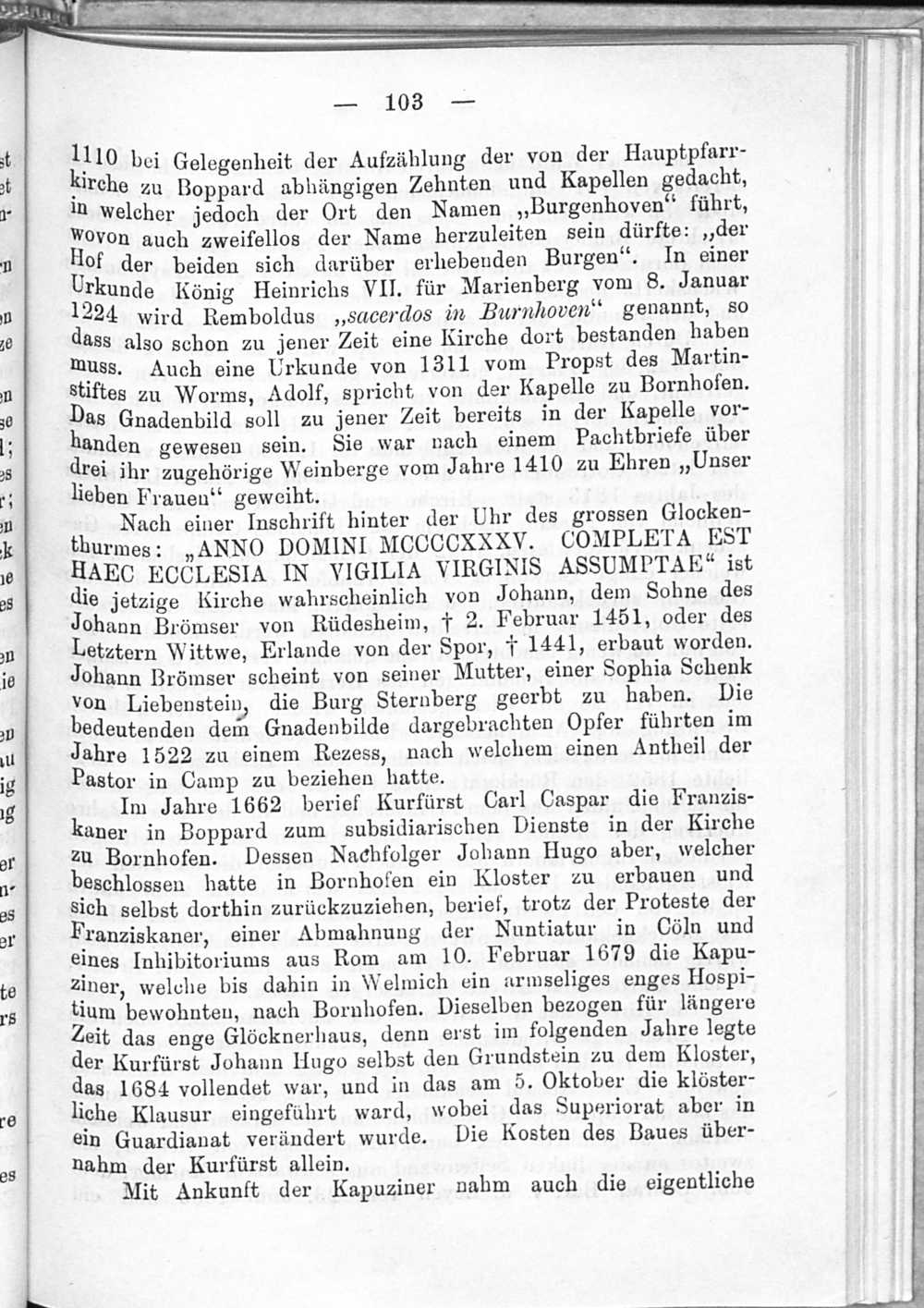 — 103 —

1110 bei Gelegenheit der Aufzählung der von der Hauptpfarrkirche zu Boppard abhängigen Zehnten und Kapellen gedacht, in welcher jedoch der Ort den Namen „Burgenhoven“ führt, wovon auch zweifellos der Name herzuleiten sein dürfte: „der Hof der beiden sich darüber erhebenden Burgen“. In einer Urkunde König Heinrichs VII. für Marienberg vom 8. Januar 1224 wird Remboldus „sacerdos in Burnhoven“ genannt, so dass also schon zu jener Zeit eine Kirche dort bestanden haben muss. Auch eine Urkunde von 1311 vom Propst des Martinstiftes zu Worms, Adolf, spricht von der Kapelle zu Bornhofen. Das Gnadenbild soll zu jener Zeit bereits in der Kapelle vorhanden gewesen sein. Sie war nach einem Pachtbriefe über drei ihr zugehörige Weinberge vom Jahre 1410 zu Ehren „Unser lieben Frauen“ geweiht.

Nach einer Inschrift hinter der Uhr des grossen Glockenthurmes: „ANNO DOMINI MCCCCXXXV. COMPLETA EST HAEC ECCLESIA IN VIGILIA VIRGINIS ASSUMPTAE“ ist die jetzige Kirche wahrscheinlich von Johann, dem Sohne des Johann Brömser von Rüdesheim, † 2. Februar 1451, oder des Letztern Wittwe, Erlande von der Spor, † 1441, erbaut worden. Johann Brömser scheint von seiner Mutter, einer Sophia Schenk von Liebenstein, die Burg Sternberg geerbt zu haben. Die bedeutenden dem Gnadenbilde dargebrachten Opfer führten im Jahre 1522 zu einem Rezess, nach welchem einen Antheil der Pastor in Camp zu beziehen hatte.

Im Jahre 1662 berief Kurfürst Carl Caspar die Franziskaner in Boppard zum subsidiarischen Dienste in der Kirche zu Bornhofen. Dessen Nachfolger Johann Hugo aber, welcher beschlossen hatte in Bornhofen ein Kloster zu erbauen und sich selbst dorthin zurückzuziehen, berief, trotz der Proteste der Franziskaner, einer Abmahnung der Nuntiatur in Cöln und eines Inhibitoriums aus Rom am 10. Februar 1679 die Kapuziner, welche bis dahin in Welmich ein armseliges enges Hospitium bewohnten, nach Bornhofen. Dieselben bezogen für längere Zeit das enge Glöcknerhaus, denn erst im folgenden Jahre legte der Kurfürst Johann Hugo selbst den Grundstein zu dem Kloster, das 1684 vollendet war, und in das am 5. Oktober die klösterliche Klausur eingeführt ward, wobei das Superiorat aber in ein Guardianat verändert wurde. Die Kosten des Baues übernahm der Kurfürst allein.

Mit Ankunft der Kapuziner nahm auch die eigentliche